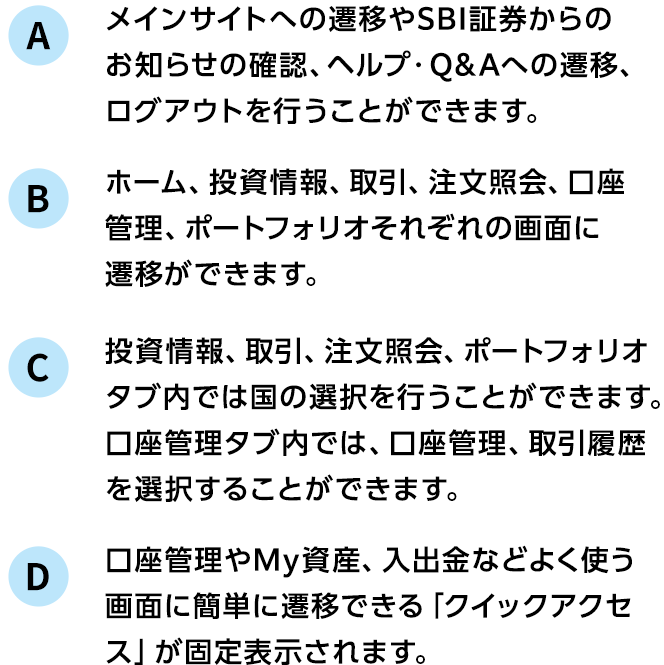 A
メインサイトへの遷移やSBI証券からのお知らせの確認、ヘルプ･Q&Aへの遷移、ログアウトを行うことができます。

B
ホーム、投資情報、取引、注文照会、口座管理、ポートフォリオそれぞれの画面に遷移ができます。

C
投資情報、取引、注文照会、ポートフォリオタブ内では国の選択を行うことができます。口座管理タブ内では、口座管理、取引履歴を選択することができます。

D
口座管理やMy資産、入出金などよく使う画面に簡単に遷移できる「クイックアクセス」が固定表示されます。